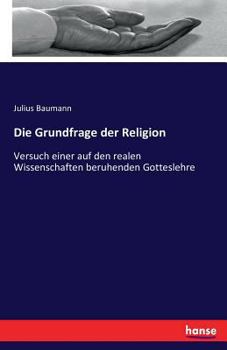 Julius Baumann

Die Grundfrage der Religion

Versuch einer auf den realen Wissenschaften beruhenden Gotteslehre

hanse